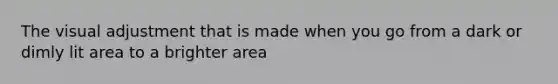 The visual adjustment that is made when you go from a dark or dimly lit area to a brighter area